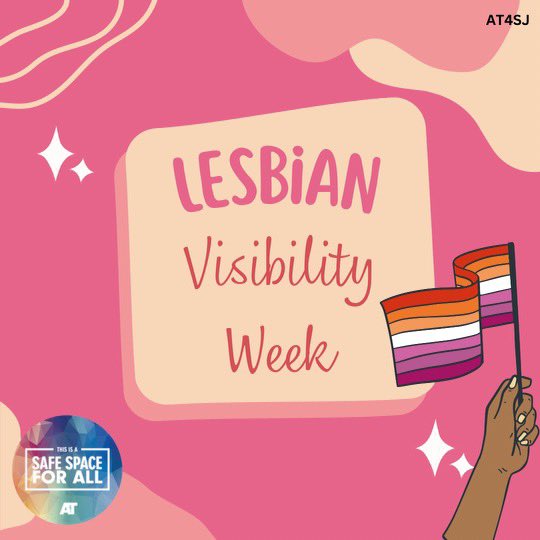 AT4SJ

LESBiAN
Visibility
Week

THIS IS A
SAFE SPACE
FOR ALL
AT